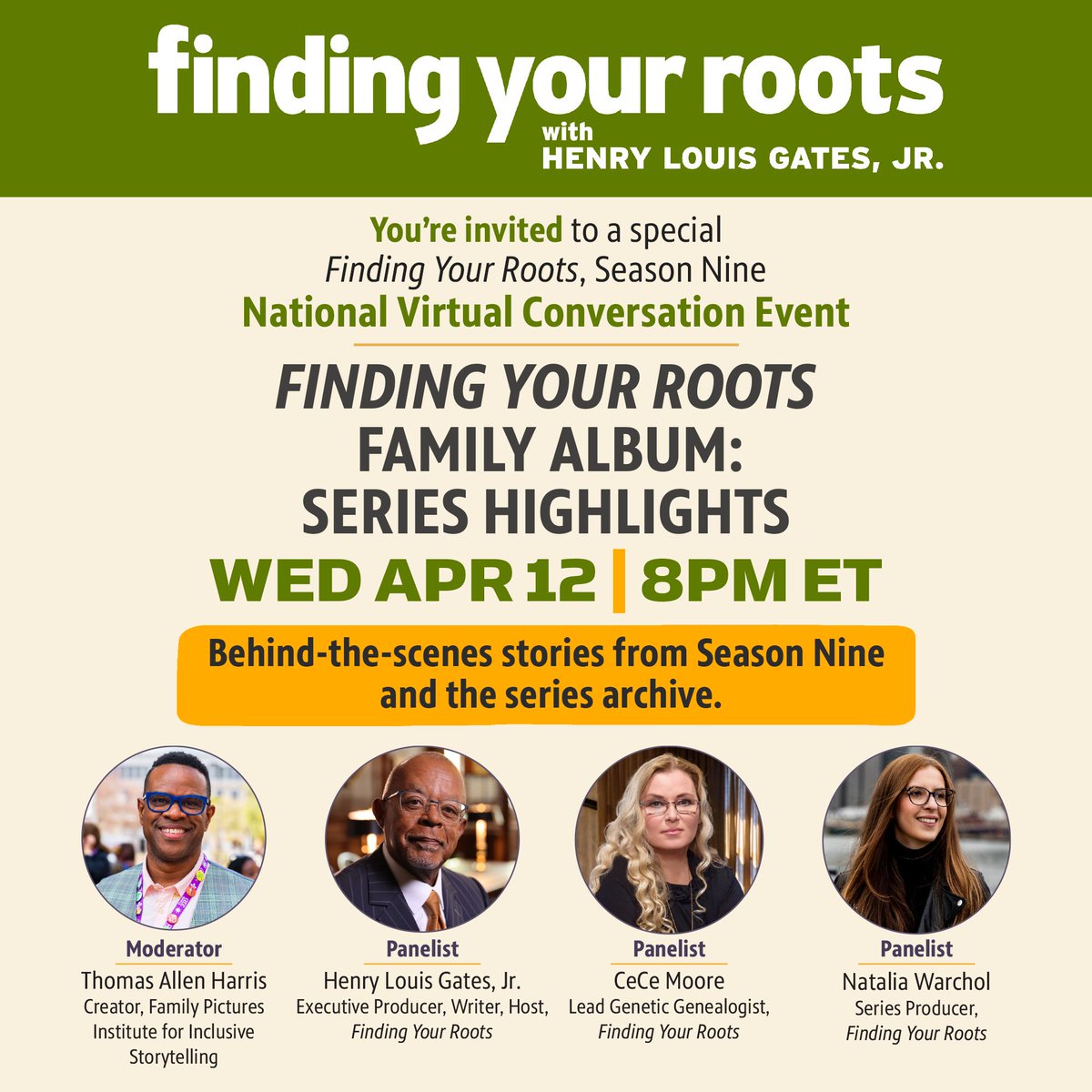 finding your roots
with
HENRY LOUIS GATES, JR.

You're invited to a special
Finding Your Roots, Season Nine
National Virtual Conversation Event

FINDING YOUR ROOTS
FAMILY ALBUM:
SERIES HIGHLIGHTS

WED APR 12 | 8PM ET

Behind-the-scenes stories from Season Nine and the series archive.

Moderator
Thomas Allen Harris
Creator, Family Pictures Institute for Inclusive Storytelling

Panelist
Henry Louis Gates, Jr.
Executive Producer, Writer, Host, Finding Your Roots

Panelist
CeCe Moore
Lead Genetic Genealogist, Finding Your Roots

Panelist
Natalia Warchol
Series Producer, Finding Your Roots